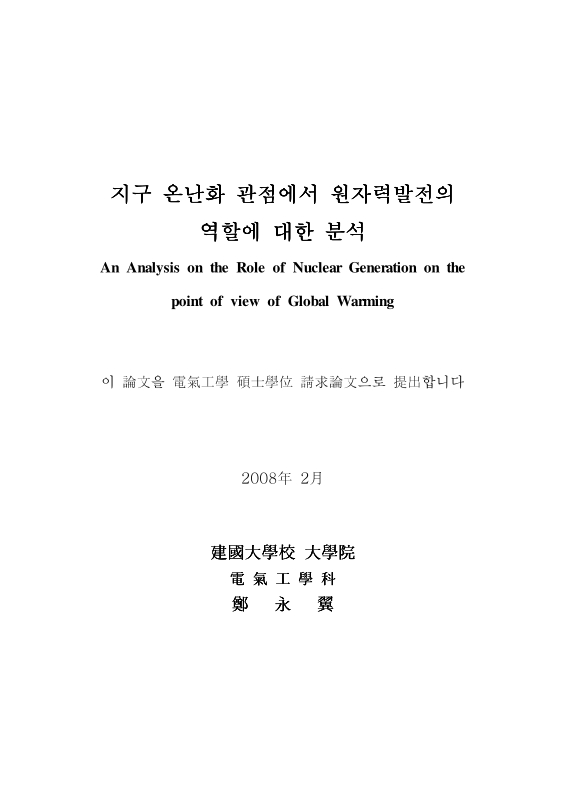 지구 온난화 관점에서 원자력발전의 역할에 대한 분석

An Analysis on the Role of Nuclear Generation on the point of view of Global Warming

이 論文을 電氣工學 碩士學位 請求論文으로 提出합니다

2008年 2月

建國大學校 大學院
電 氣 工 學 科
鄭 永 翼